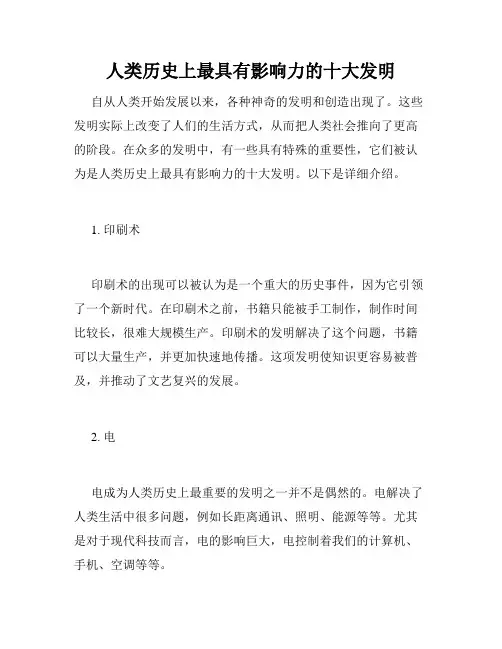 人类历史上最具有影响力的十大发明

自从人类开始发展以来，各种神奇的发明和创造出现了。这些发明实际上改变了人们的生活方式，从而把人类社会推向了更高的阶段。在众多的发明中，有一些具有特殊的重要性，它们被认为是人类历史上最具有影响力的十大发明。以下是详细介绍。

1. 印刷术

印刷术的出现可以被认为是一个重大的历史事件，因为它引领了一个新时代。在印刷术之前，书籍只能被手工制作，制作时间比较长，很难大规模生产。印刷术的发明解决了这个问题，书籍可以大量生产，并更加快速地传播。这项发明使知识更容易被普及，并推动了文艺复兴的发展。

2. 电

电成为人类历史上最重要的发明之一并不是偶然的。电解决了人类生活中很多问题，例如长距离通讯、照明、能源等等。尤其是对于现代科技而言，电的影响巨大，电控制着我们的计算机、手机、空调等等。